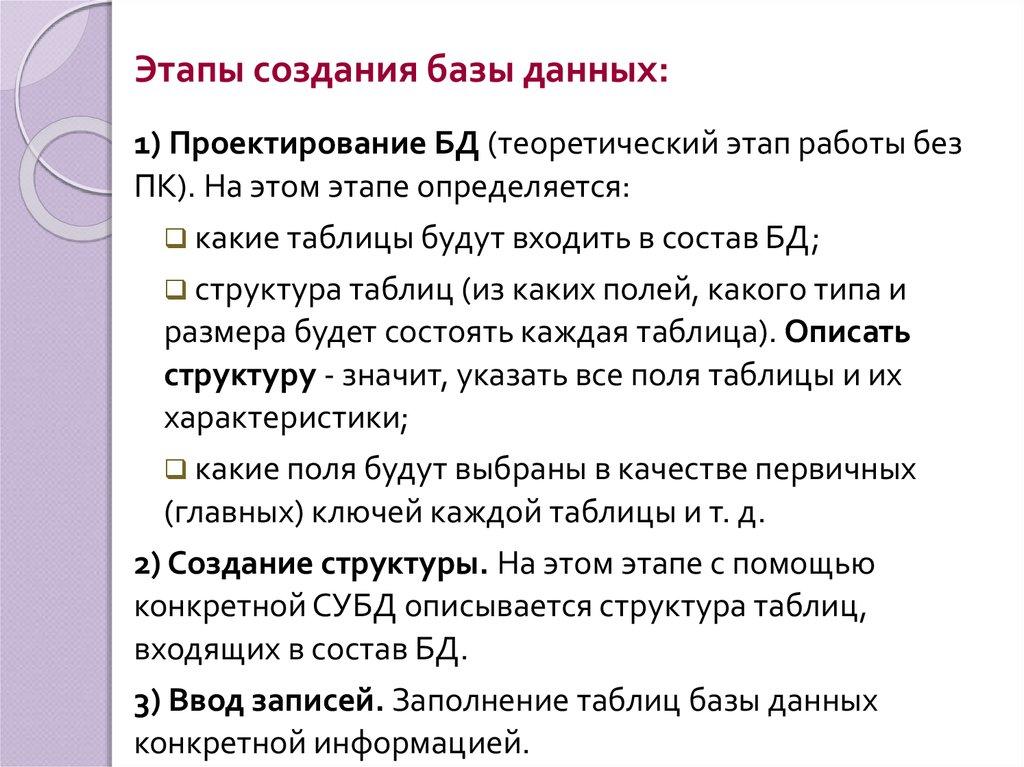 Этапы создания базы данных:

1) Проектирование БД (теоретический этап работы без ПК). На этом этапе определяется:

❑ какие таблицы будут входить в состав БД;

❑ структура таблиц (из каких полей, какого типа и размера будет состоять каждая таблица). Описать структуру - значит, указать все поля таблицы и их характеристики;

❑ какие поля будут выбраны в качестве первичных (главных) ключей каждой таблицы и т. д.

2) Создание структуры. На этом этапе с помощью конкретной СУБД описывается структура таблиц, входящих в состав БД.

3) Ввод записей. Заполнение таблиц базы данных конкретной информацией.